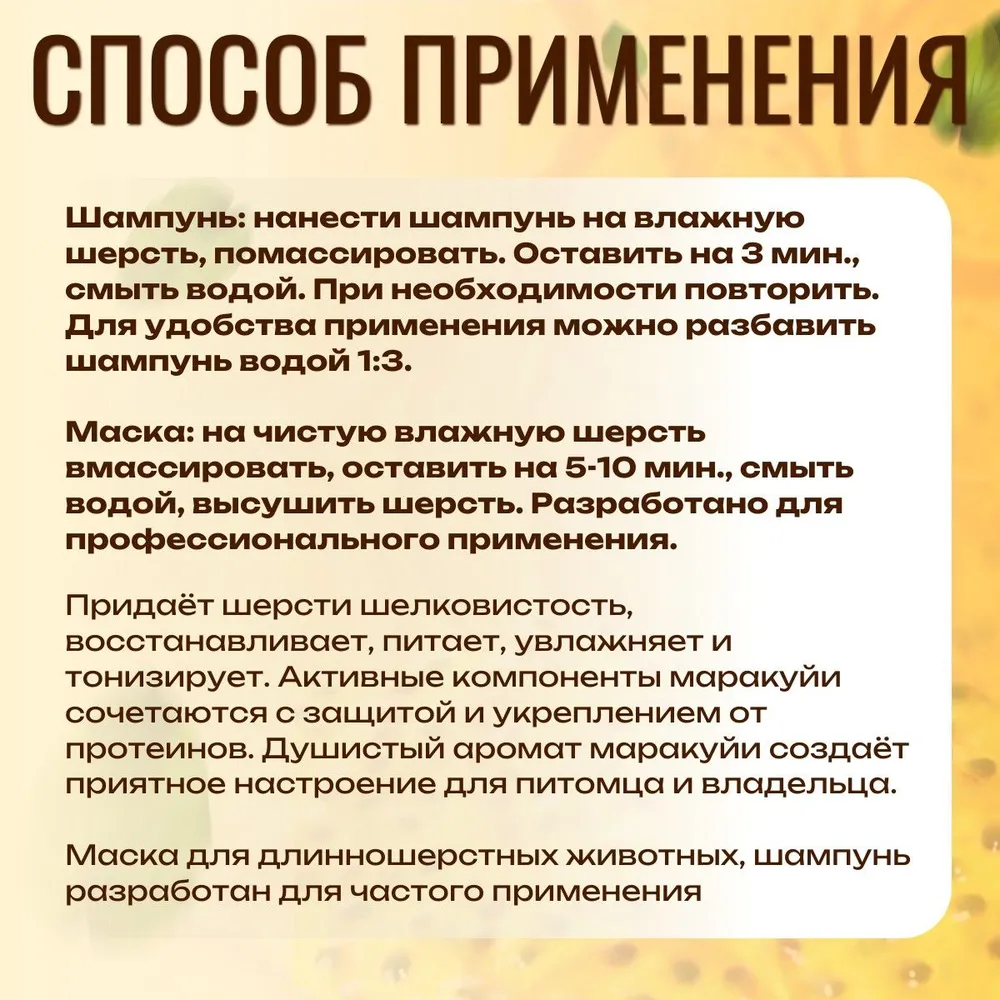 СПОСОБ ПРИМЕНЕНИЯ

Шампунь: нанести шампунь на влажную шерсть, помассировать. Оставить на 3 мин., смыть водой. При необходимости повторить. Для удобства применения можно разбавить шампунь водой 1:3.

Маска: на чистую влажную шерсть вмассировать, оставить на 5-10 мин., смыть водой, высушить шерсть. Разработано для профессионального применения.

Придаёт шерсти шелковистость, восстанавливает, питает, увлажняет и тонизирует. Активные компоненты маракуйи сочетаются с защитой и укреплением от протеинов. Душистый аромат маракуйи создаёт приятное настроение для питомца и владельца.

Маска для длинношерстных животных, шампунь разработан для частого применения